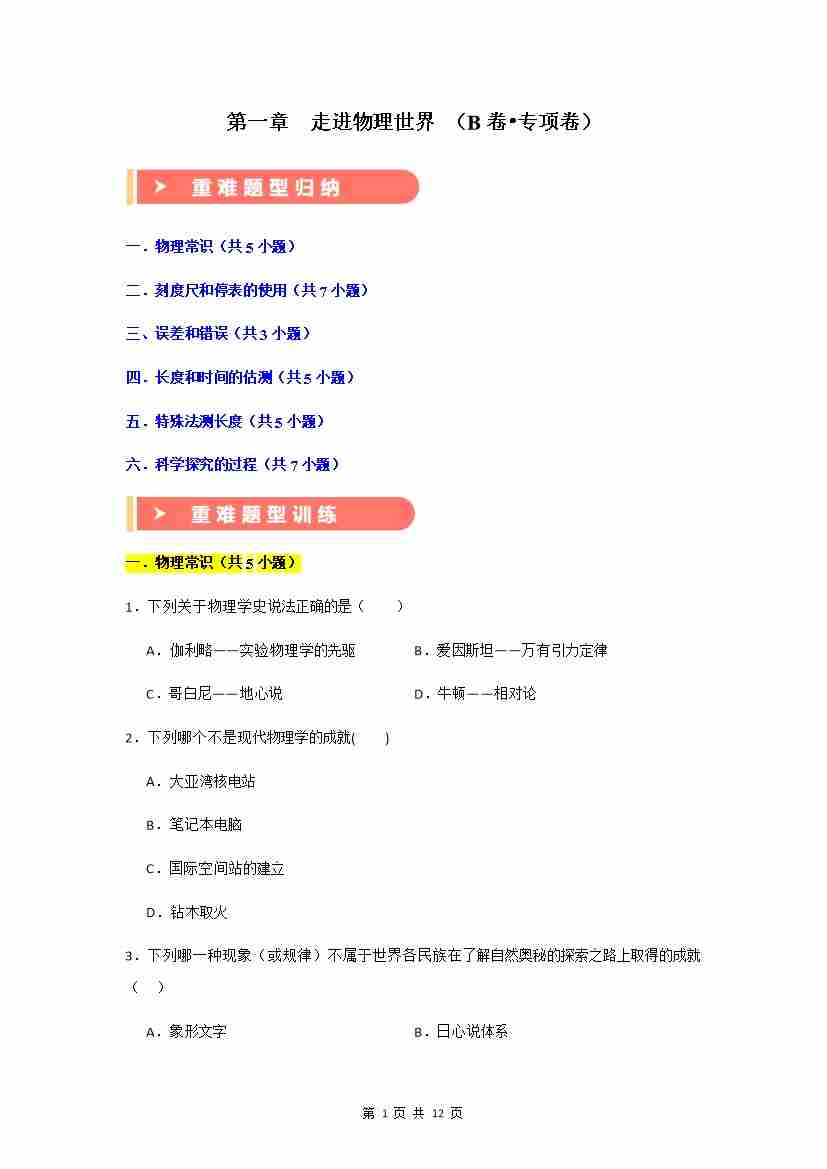 第一章　走进物理世界 （B 卷•专项卷）

重难题型归纳

一．物理常识（共 5 小题）

二．刻度尺和停表的使用（共 7 小题）

三、误差和错误（共 3 小题）

四．长度和时间的估测（共 5 小题）

五．特殊法测长度（共 5 小题）

六．科学探究的过程（共 7 小题）

重难题型训练

一．物理常识（共 5 小题）

1．下列关于物理学史说法正确的是（　　）

A．伽利略——实验物理学的先驱　　B．爱因斯坦——万有引力定律

C．哥白尼——地心说　　D．牛顿——相对论

2．下列哪个不是现代物理学的成就(　　)

A．大亚湾核电站

B．笔记本电脑

C．国际空间站的建立

D．钻木取火

3．下列哪一种现象（或规律）不属于世界各民族在了解自然奥秘的探索之路上取得的成就（　）

A．象形文字　　B．日心说体系

第 1 页 共 12 页